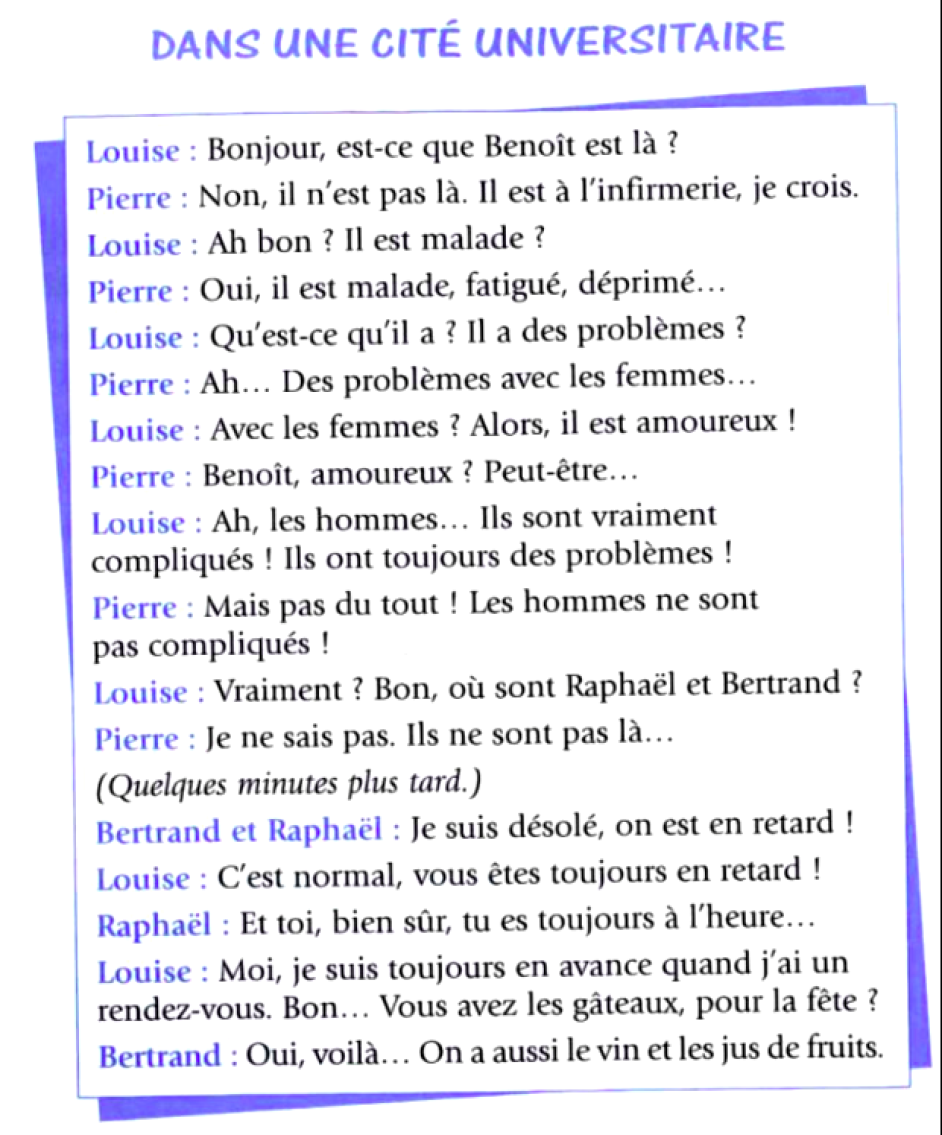 DANS UNE CITÉ UNIVERSITAIRE

Louise : Bonjour, est-ce que Benoît est là ?

Pierre : Non, il n'est pas là. Il est à l'infirmerie, je crois.

Louise : Ah bon ? Il est malade ?

Pierre : Oui, il est malade, fatigué, déprimé…

Louise : Qu'est-ce qu'il a ? Il a des problèmes ?

Pierre : Ah… Des problèmes avec les femmes…

Louise : Avec les femmes ? Alors, il est amoureux !

Pierre : Benoît, amoureux ? Peut-être…

Louise : Ah, les hommes… Ils sont vraiment compliqués ! Ils ont toujours des problèmes !

Pierre : Mais pas du tout ! Les hommes ne sont pas compliqués !

Louise : Vraiment ? Bon, où sont Raphaël et Bertrand ?

Pierre : Je ne sais pas. Ils ne sont pas là…

(Quelques minutes plus tard.)

Bertrand et Raphaël : Je suis désolé, on est en retard !

Louise : C'est normal, vous êtes toujours en retard !

Raphaël : Et toi, bien sûr, tu es toujours à l'heure…

Louise : Moi, je suis toujours en avance quand j'ai un rendez-vous. Bon… Vous avez les gâteaux, pour la fête ?

Bertrand : Oui, voilà… On a aussi le vin et les jus de fruits.